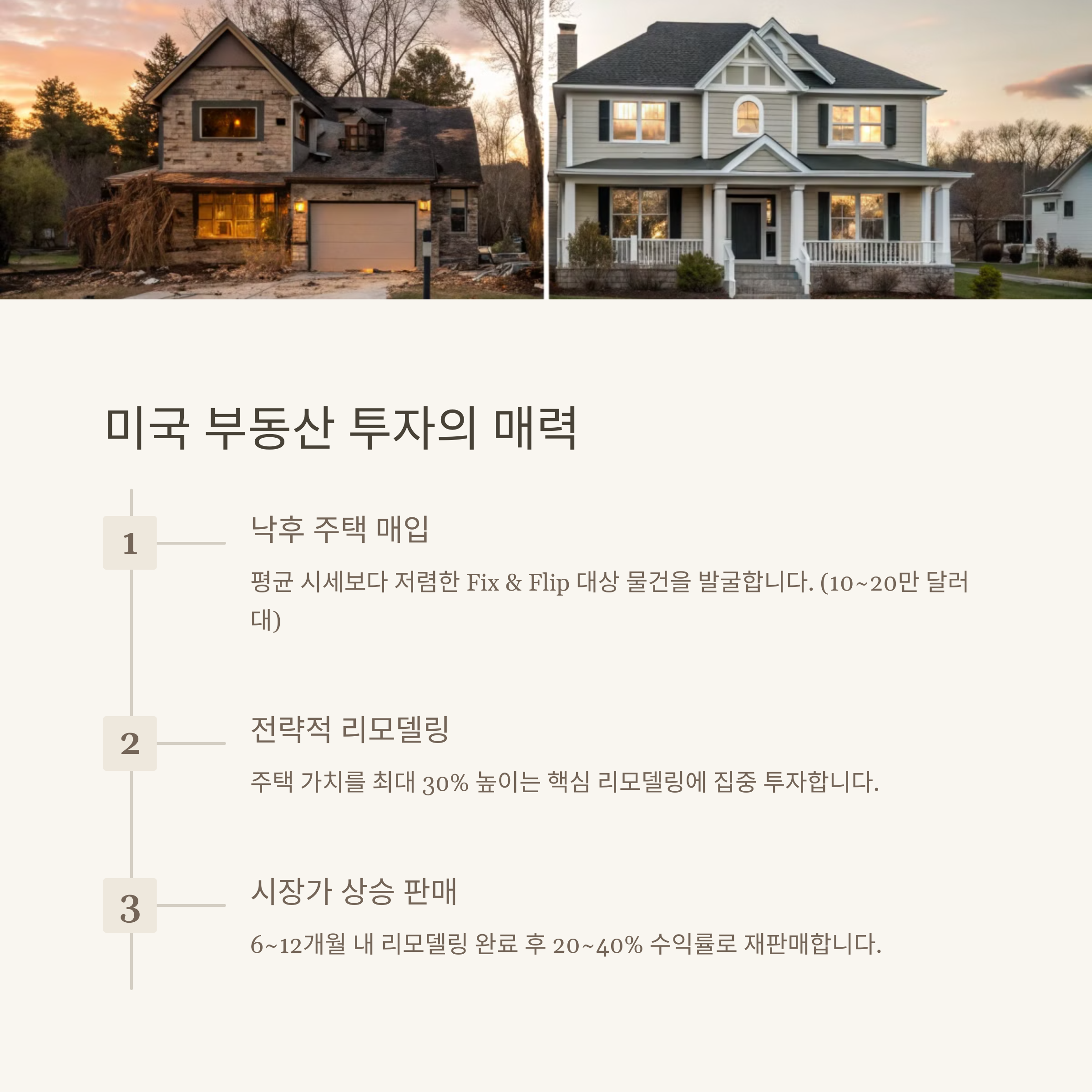 미국 부동산 투자의 매력

1

낙후 주택 매입

평균 시세보다 저렴한 Fix & Flip 대상 물건을 발굴합니다. (10~20만 달러대)

2

전략적 리모델링

주택 가치를 최대 30% 높이는 핵심 리모델링에 집중 투자합니다.

3

시장가 상승 판매

6~12개월 내 리모델링 완료 후 20~40% 수익률로 재판매합니다.